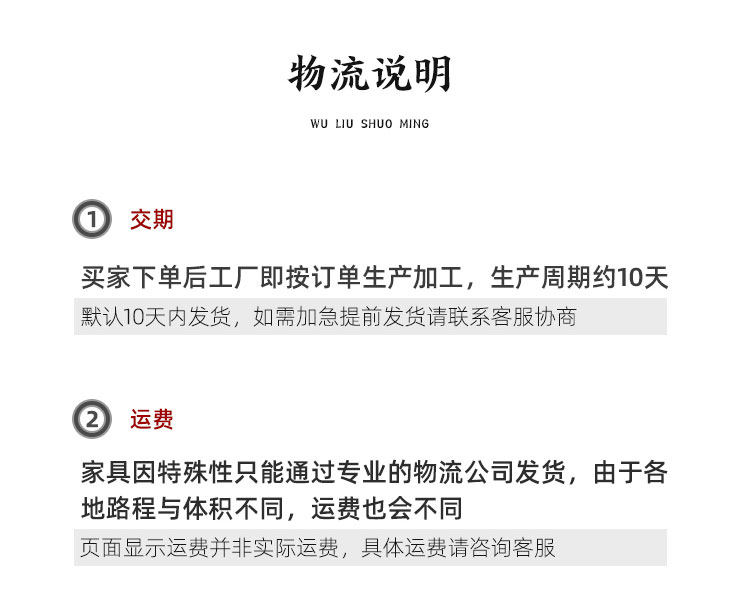 物流说明

WU LIU SHUO MING

1 交期

买家下单后工厂即按订单生产加工，生产周期约10天

默认10天内发货，如需加急提前发货请联系客服协商

2 运费

家具因特殊性只能通过专业的物流公司发货，由于各地路程与体积不同，运费也会不同

页面显示运费并非实际运费，具体运费请咨询客服